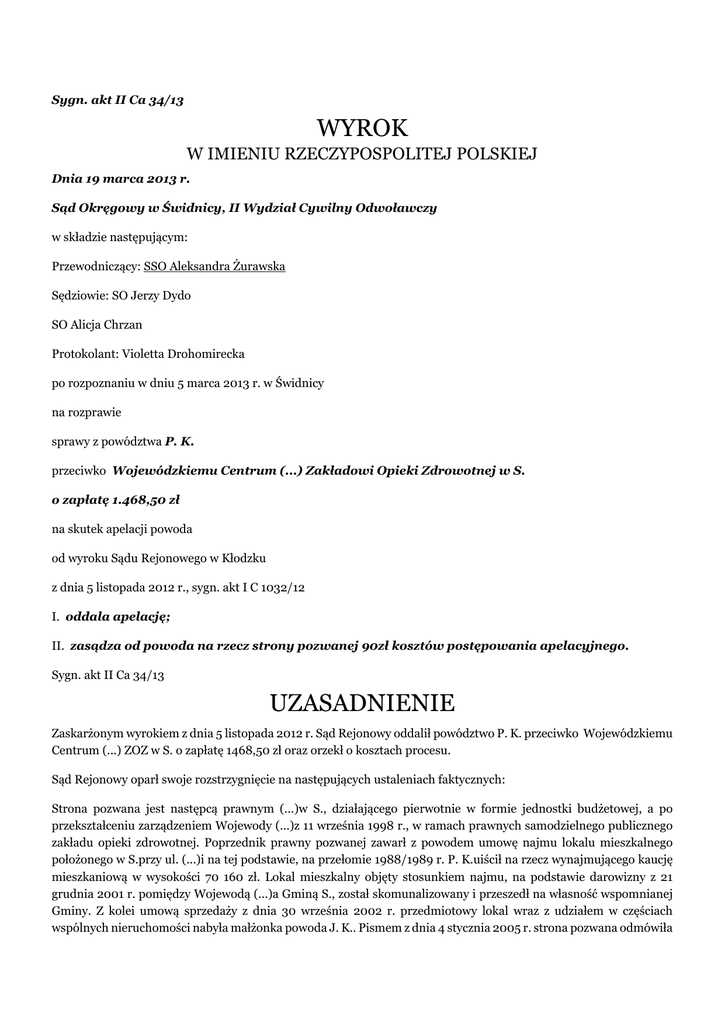 Sygn. akt II Ca 34/13

WYROK
W IMIENIU RZECZYPOSPOLITEJ POLSKIEJ

Dnia 19 marca 2013 r.

Sąd Okręgowy w Świdnicy, II Wydział Cywilny Odwoławczy

w składzie następującym:

Przewodniczący: SSO Aleksandra Żurawska

Sędziowie: SO Jerzy Dydo

SO Alicja Chrzan

Protokolant: Violetta Drohomirecka

po rozpoznaniu w dniu 5 marca 2013 r. w Świdnicy

na rozprawie

sprawy z powództwa P. K.

przeciwko Wojewódzkiemu Centrum (...) Zakładowi Opieki Zdrowotnej w S.

o zapłatę 1.468,50 zł

na skutek apelacji powoda

od wyroku Sądu Rejonowego w Kłodzku

z dnia 5 listopada 2012 r., sygn. akt I C 1032/12

I. oddala apelację;

II. zasądza od powoda na rzecz strony pozwanej 90zł kosztów postępowania apelacyjnego.

Sygn. akt II Ca 34/13

UZASADNIENIE

Zaskarżonym wyrokiem z dnia 5 listopada 2012 r. Sąd Rejonowy oddalił powództwo P. K. przeciwko Wojewódzkiemu Centrum (...) ZOZ w S. o zapłatę 1468,50 zł oraz orzekł o kosztach procesu.

Sąd Rejonowy oparł swoje rozstrzygnięcie na następujących ustaleniach faktycznych:

Strona pozwana jest następcą prawnym (...)w S., działającego pierwotnie w formie jednostki budżetowej, a po przekształceniu zarządzeniem Wojewody (...)z 11 września 1998 r., w ramach prawnych samodzielnego publicznego zakładu opieki zdrowotnej. Poprzednik prawny pozwanej zawarł z powodem umowę najmu lokalu mieszkalnego położonego w S.przy ul. (...)i na tej podstawie, na przełomie 1988/1989 r. P. K.uiścił na rzecz wynajmującego kaucję mieszkaniową w wysokości 70 160 zł. Lokal mieszkalny objęty stosunkiem najmu, na podstawie darowizny z 21 grudnia 2001 r. pomiędzy Wojewodą (...)a Gminą S., został skomunalizowany i przeszedł na własność wspomnianej Gminy. Z kolei umową sprzedaży z dnia 30 września 2002 r. przedmiotowy lokal wraz z udziałem w częściach wspólnych nieruchomości nabyła małżonka powoda J. K.. Pismem z dnia 4 stycznia 2005 r. strona pozwana odmówiła